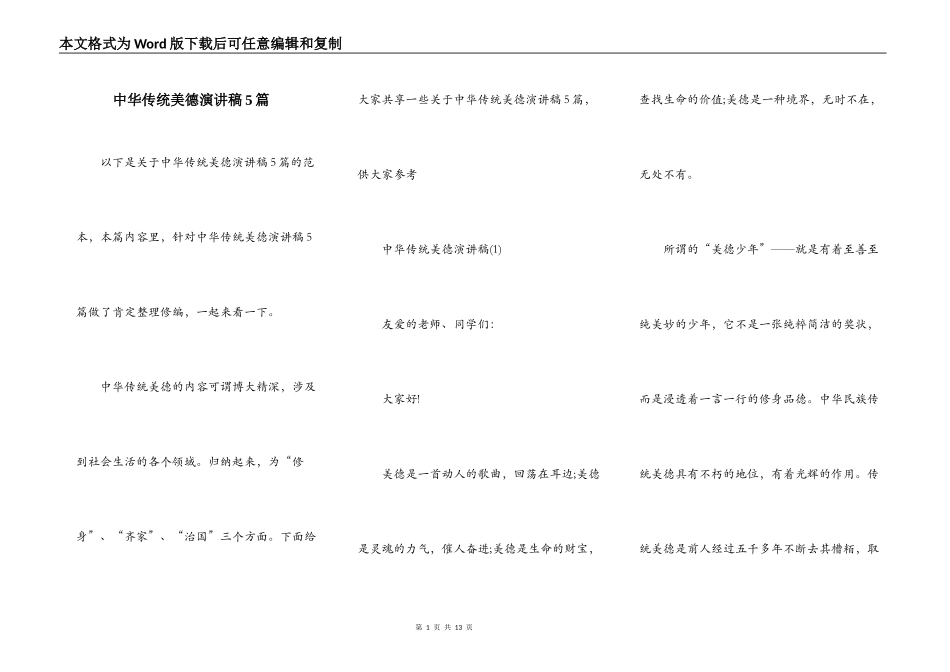 本文格式为Word版下载后可任意编辑和复制

中华传统美德演讲稿5篇

以下是关于中华传统美德演讲稿5篇的范本，本篇内容里，针对中华传统美德演讲稿5篇做了肯定整理修编，一起来看一下。

中华传统美德的内容可谓博大精深，涉及到社会生活的各个领域。归纳起来，为“修身”、“齐家”、“治国”三个方面。下面给大家共享一些关于中华传统美德演讲稿5篇，供大家参考

中华传统美德演讲稿(1)

友爱的老师、同学们：

大家好!

美德是一首动人的歌曲，回荡在耳边;美德是灵魂的力气，催人奋进;美德是生命的财宝，查找生命的价值;美德是一种境界，无时不在，无处不有。

所谓的“美德少年”——就是有着至善至纯美妙的少年，它不是一张纯粹简洁的奖状，而是浸透着一言一行的修身品德。中华民族传统美德具有不朽的地位，有着光辉的作用。传统美德是前人经过五千多年不断去其糟粕，取

第 1 页 共 13 页